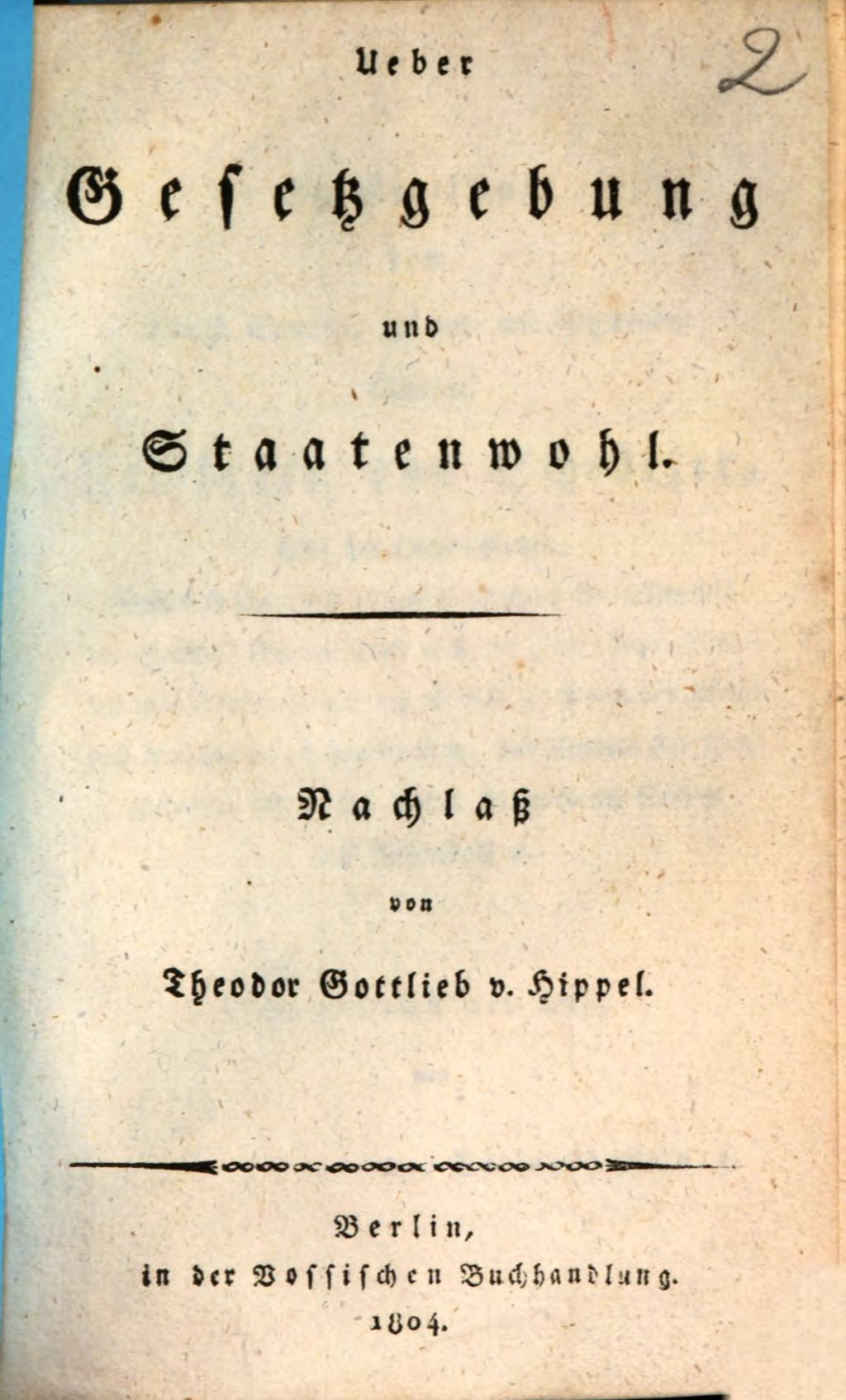 2

Ueber

Gesetzgebung

und

Staatenwohl.

Nachlaß

von

Theodor Gottlieb v. Hippel.

Berlin,
in der Vossischen Buchhandlung.
1804.